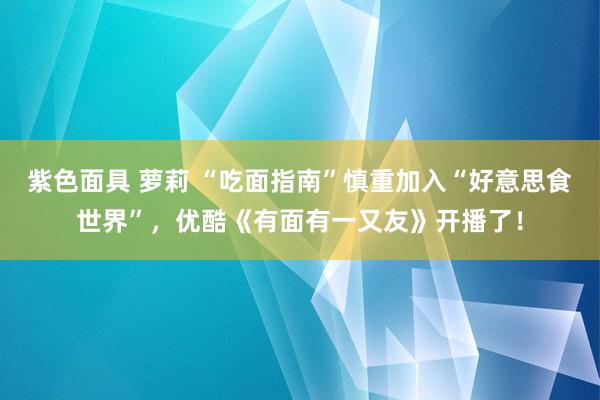 紫色面具 萝莉 “吃面指南”慎重加入“好意思食世界”，优酷《有面有一又友》开播了！